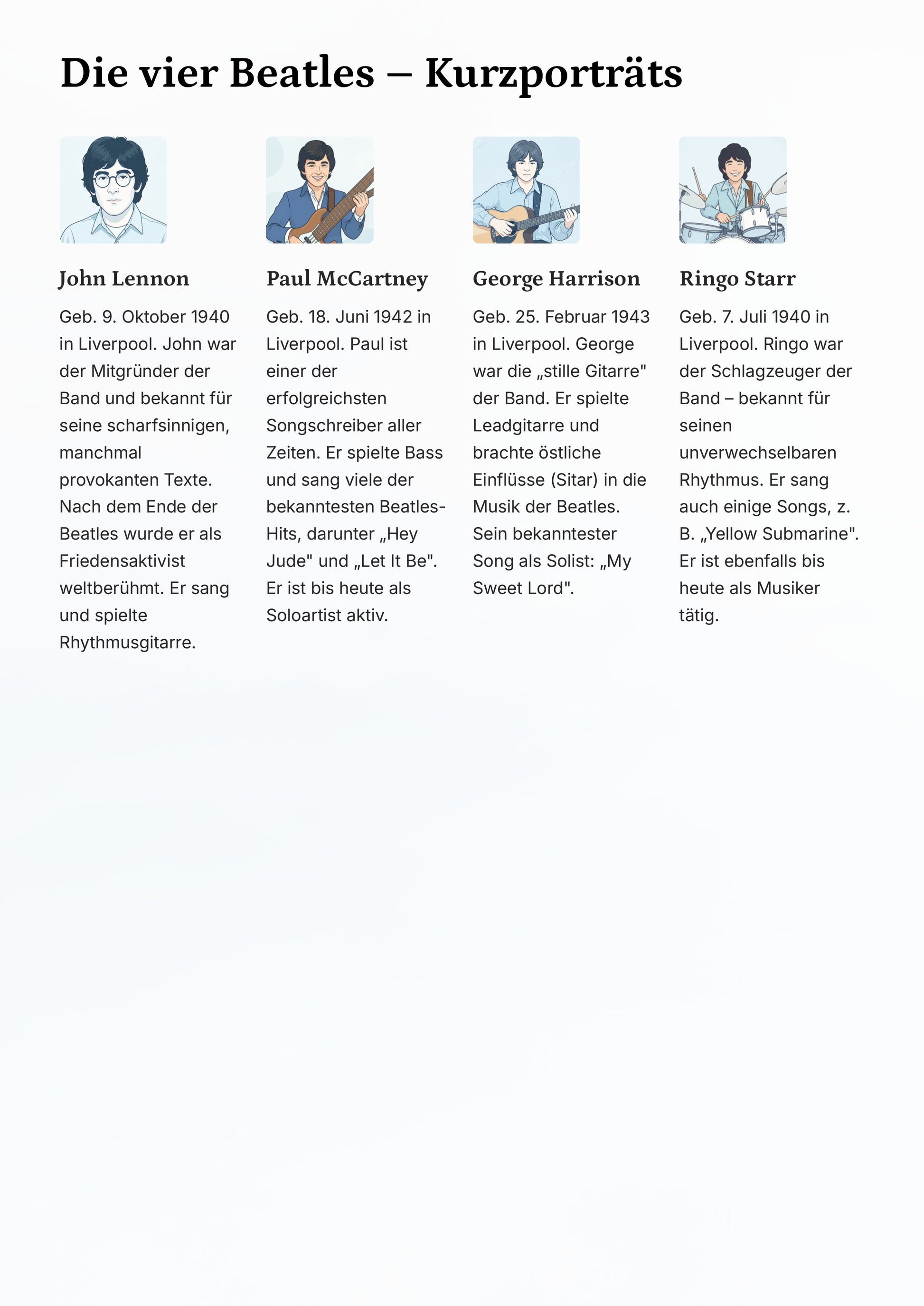 Die vier Beatles – Kurzporträts

John Lennon

Geb. 9. Oktober 1940 in Liverpool. John war der Mitgründer der Band und bekannt für seine scharfsinnigen, manchmal provokanten Texte. Nach dem Ende der Beatles wurde er als Friedensaktivist weltberühmt. Er sang und spielte Rhythmusgitarre.

Paul McCartney

Geb. 18. Juni 1942 in Liverpool. Paul ist einer der erfolgreichsten Songschreiber aller Zeiten. Er spielte Bass und sang viele der bekanntesten Beatles-Hits, darunter „Hey Jude" und „Let It Be". Er ist bis heute als Soloartist aktiv.

George Harrison

Geb. 25. Februar 1943 in Liverpool. George war die „stille Gitarre" der Band. Er spielte Leadgitarre und brachte östliche Einflüsse (Sitar) in die Musik der Beatles. Sein bekanntester Song als Solist: „My Sweet Lord".

Ringo Starr

Geb. 7. Juli 1940 in Liverpool. Ringo war der Schlagzeuger der Band – bekannt für seinen unverwechselbaren Rhythmus. Er sang auch einige Songs, z. B. „Yellow Submarine". Er ist ebenfalls bis heute als Musiker tätig.